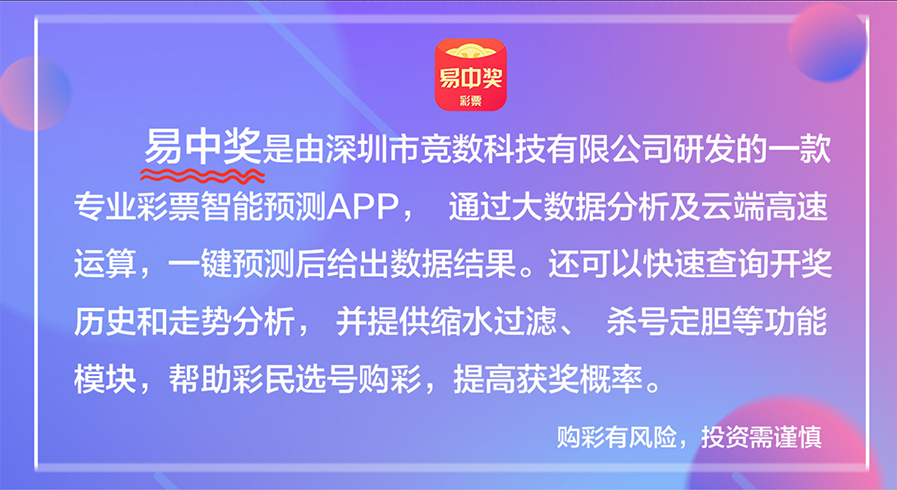 易中奖
彩票

易中奖是由深圳市竞数科技有限公司研发的一款专业彩票智能预测APP， 通过大数据分析及云端高速运算，一键预测后给出数据结果。还可以快速查询开奖历史和走势分析， 并提供缩水过滤、 杀号定胆等功能模块，帮助彩民选号购彩，提高获奖概率。

购彩有风险，投资需谨慎